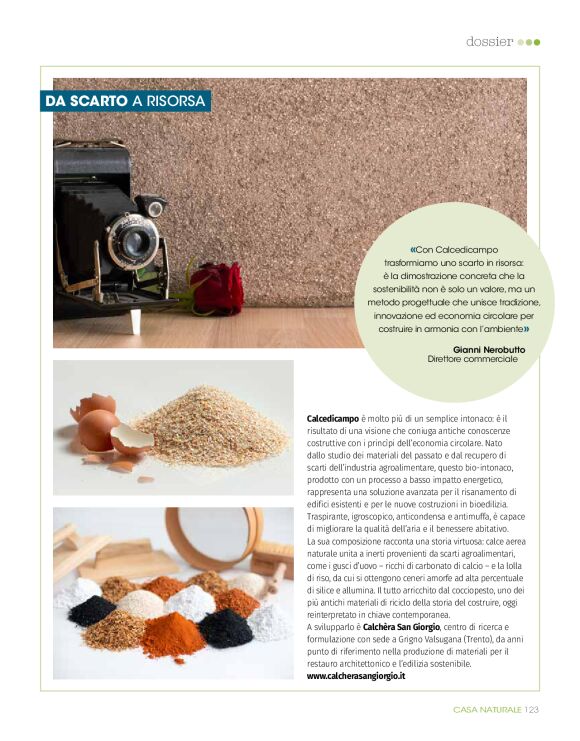 dossier

DA SCARTO A RISORSA

«Con Calcedicampo trasformiamo uno scarto in risorsa: è la dimostrazione concreta che la sostenibilità non è solo un valore, ma un metodo progettuale che unisce tradizione, innovazione ed economia circolare per costruire in armonia con l'ambiente»

Gianni Nerobutto
Direttore commerciale

Calcedicampo è molto più di un semplice intonaco: è il risultato di una visione che coniuga antiche conoscenze costruttive con i principi dell'economia circolare. Nato dallo studio dei materiali del passato e dal recupero di scarti dell'industria agroalimentare, questo bio-intonaco, prodotto con un processo a basso impatto energetico, rappresenta una soluzione avanzata per il risanamento di edifici esistenti e per le nuove costruzioni in bioedilizia. Traspirante, igroscopico, anticondensa e antimuffa, è capace di migliorare la qualità dell'aria e il benessere abitativo.
La sua composizione racconta una storia virtuosa: calce aerea naturale unita a inerti provenienti da scarti agroalimentari, come i gusci d'uovo – ricchi di carbonato di calcio – e la lolla di riso, da cui si ottengono ceneri amorfe ad alta percentuale di silice e allumina. Il tutto arricchito dal cocciopesto, uno dei più antichi materiali di riciclo della storia del costruire, oggi reinterpretato in chiave contemporanea.
A svilupparlo è Calchèra San Giorgio, centro di ricerca e formulazione con sede a Grigno Valsugana (Trento), da anni punto di riferimento nella produzione di materiali per il restauro architettonico e l'edilizia sostenibile.
www.calcherasangiorgio.it

CASA NATURALE 123